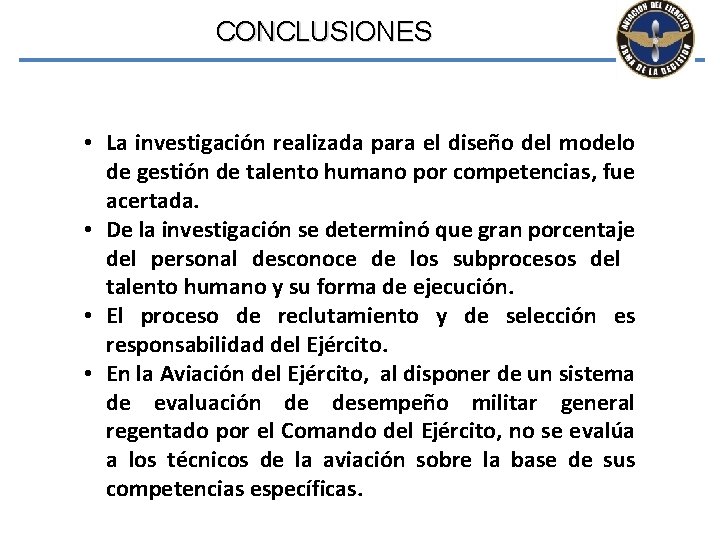 CONCLUSIONES

AVIACION DEL EJERCITO
ARMA DE LA DECISION

• La investigación realizada para el diseño del modelo de gestión de talento humano por competencias, fue acertada.
• De la investigación se determinó que gran porcentaje del personal desconoce de los subprocesos del talento humano y su forma de ejecución.
• El proceso de reclutamiento y de selección es responsabilidad del Ejército.
• En la Aviación del Ejército, al disponer de un sistema de evaluación de desempeño militar general regentado por el Comando del Ejército, no se evalúa a los técnicos de la aviación sobre la base de sus competencias específicas.